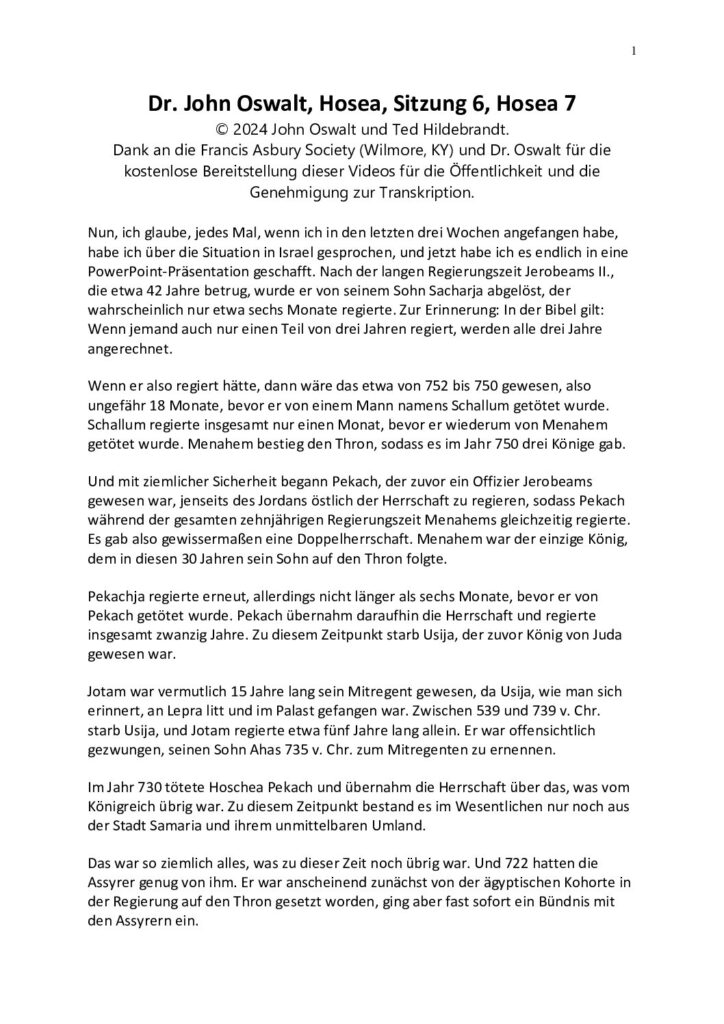 1

Dr. John Oswalt, Hosea, Sitzung 6, Hosea 7
© 2024 John Oswalt und Ted Hildebrandt.
Dank an die Francis Asbury Society (Wilmore, KY) und Dr. Oswalt für die kostenlose Bereitstellung dieser Videos für die Öffentlichkeit und die Genehmigung zur Transkription.

Nun, ich glaube, jedes Mal, wenn ich in den letzten drei Wochen angefangen habe, habe ich über die Situation in Israel gesprochen, und jetzt habe ich es endlich in eine PowerPoint-Präsentation geschafft. Nach der langen Regierungszeit Jerobeams II., die etwa 42 Jahre betrug, wurde er von seinem Sohn Sacharja abgelöst, der wahrscheinlich nur etwa sechs Monate regierte. Zur Erinnerung: In der Bibel gilt: Wenn jemand auch nur einen Teil von drei Jahren regiert, werden alle drei Jahre angerechnet.

Wenn er also regiert hätte, dann wäre das etwa von 752 bis 750 gewesen, also ungefähr 18 Monate, bevor er von einem Mann namens Schallum getötet wurde. Schallum regierte insgesamt nur einen Monat, bevor er wiederum von Menahem getötet wurde. Menahem bestieg den Thron, sodass es im Jahr 750 drei Könige gab.

Und mit ziemlicher Sicherheit begann Pekach, der zuvor ein Offizier Jerobeams gewesen war, jenseits des Jordans östlich der Herrschaft zu regieren, sodass Pekach während der gesamten zehnjährigen Regierungszeit Menahems gleichzeitig regierte. Es gab also gewissermaßen eine Doppelherrschaft. Menahem war der einzige König, dem in diesen 30 Jahren sein Sohn auf den Thron folgte.

Pekachja regierte erneut, allerdings nicht länger als sechs Monate, bevor er von Pekach getötet wurde. Pekach übernahm daraufhin die Herrschaft und regierte insgesamt zwanzig Jahre. Zu diesem Zeitpunkt starb Usija, der zuvor König von Juda gewesen war.

Jotam war vermutlich 15 Jahre lang sein Mitregent gewesen, da Usija, wie man sich erinnert, an Lepra litt und im Palast gefangen war. Zwischen 539 und 739 v. Chr. starb Usija, und Jotam regierte etwa fünf Jahre lang allein. Er war offensichtlich gezwungen, seinen Sohn Ahas 735 v. Chr. zum Mitregenten zu ernennen.

Im Jahr 730 tötete Hoschea Pekach und übernahm die Herrschaft über das, was vom Königreich übrig war. Zu diesem Zeitpunkt bestand es im Wesentlichen nur noch aus der Stadt Samaria und ihrem unmittelbaren Umland.

Das war so ziemlich alles, was zu dieser Zeit noch übrig war. Und 722 hatten die Assyrer genug von ihm. Er war anscheinend zunächst von der ägyptischen Kohorte in der Regierung auf den Thron gesetzt worden, ging aber fast sofort ein Bündnis mit den Assyrern ein.